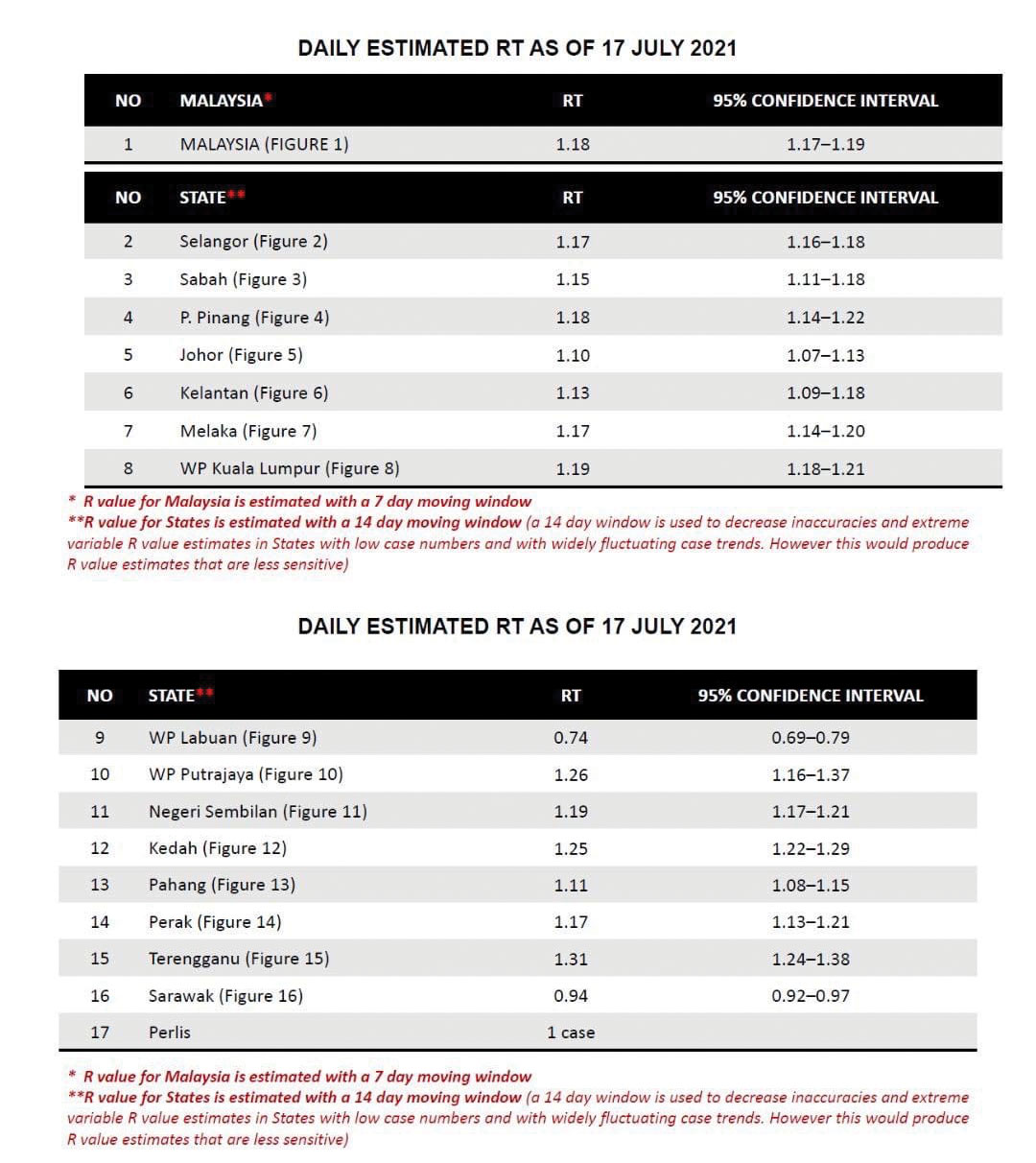 DAILY ESTIMATED RT AS OF 17 JULY 2021

| NO | MALAYSIA* | RT | 95% CONFIDENCE INTERVAL |
|---|---|---|---|
| 1 | MALAYSIA (FIGURE 1) | 1.18 | 1.17–1.19 |

| NO | STATE** | RT | 95% CONFIDENCE INTERVAL |
|---|---|---|---|
| 2 | Selangor (Figure 2) | 1.17 | 1.16–1.18 |
| 3 | Sabah (Figure 3) | 1.15 | 1.11–1.18 |
| 4 | P. Pinang (Figure 4) | 1.18 | 1.14–1.22 |
| 5 | Johor (Figure 5) | 1.10 | 1.07–1.13 |
| 6 | Kelantan (Figure 6) | 1.13 | 1.09–1.18 |
| 7 | Melaka (Figure 7) | 1.17 | 1.14–1.20 |
| 8 | WP Kuala Lumpur (Figure 8) | 1.19 | 1.18–1.21 |

* R value for Malaysia is estimated with a 7 day moving window
**R value for States is estimated with a 14 day moving window (a 14 day window is used to decrease inaccuracies and extreme variable R value estimates in States with low case numbers and with widely fluctuating case trends. However this would produce R value estimates that are less sensitive)

DAILY ESTIMATED RT AS OF 17 JULY 2021

| NO | STATE** | RT | 95% CONFIDENCE INTERVAL |
|---|---|---|---|
| 9 | WP Labuan (Figure 9) | 0.74 | 0.69–0.79 |
| 10 | WP Putrajaya (Figure 10) | 1.26 | 1.16–1.37 |
| 11 | Negeri Sembilan (Figure 11) | 1.19 | 1.17–1.21 |
| 12 | Kedah (Figure 12) | 1.25 | 1.22–1.29 |
| 13 | Pahang (Figure 13) | 1.11 | 1.08–1.15 |
| 14 | Perak (Figure 14) | 1.17 | 1.13–1.21 |
| 15 | Terengganu (Figure 15) | 1.31 | 1.24–1.38 |
| 16 | Sarawak (Figure 16) | 0.94 | 0.92–0.97 |
| 17 | Perlis | 1 case | |

* R value for Malaysia is estimated with a 7 day moving window
**R value for States is estimated with a 14 day moving window (a 14 day window is used to decrease inaccuracies and extreme variable R value estimates in States with low case numbers and with widely fluctuating case trends. However this would produce R value estimates that are less sensitive)